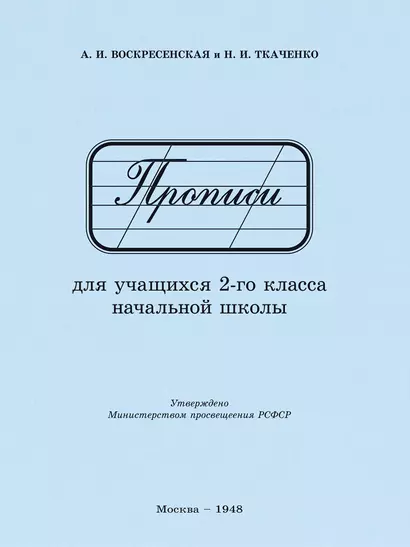 А. И. ВОСКРЕСЕНСКАЯ и Н. И. ТКАЧЕНКО

Прописи

для учащихся 2-го класса начальной школы

Утверждено
Министерством просвещения РСФСР

Москва – 1948